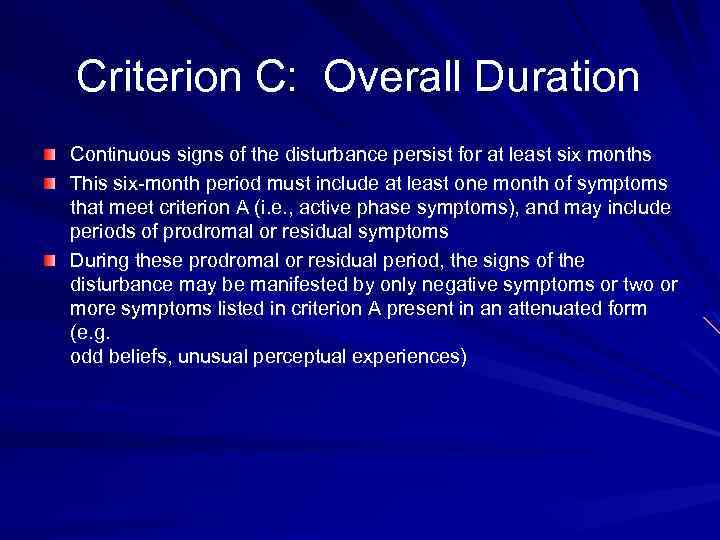 Criterion C: Overall Duration

Continuous signs of the disturbance persist for at least six months

This six-month period must include at least one month of symptoms that meet criterion A (i.e., active phase symptoms), and may include periods of prodromal or residual symptoms

During these prodromal or residual period, the signs of the disturbance may be manifested by only negative symptoms or two or more symptoms listed in criterion A present in an attenuated form (e.g.
odd beliefs, unusual perceptual experiences)